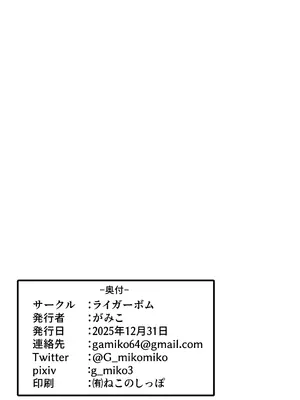 -奥付-

サークル　:ライガーボム
発行者　:がみこ
発行日　:2025年12月31日
連絡先　:gamiko64@gmail.com
Twitter　:@G_mikomiko
pixiv　:g_miko3
印刷　:㈲ねこのしっぽ